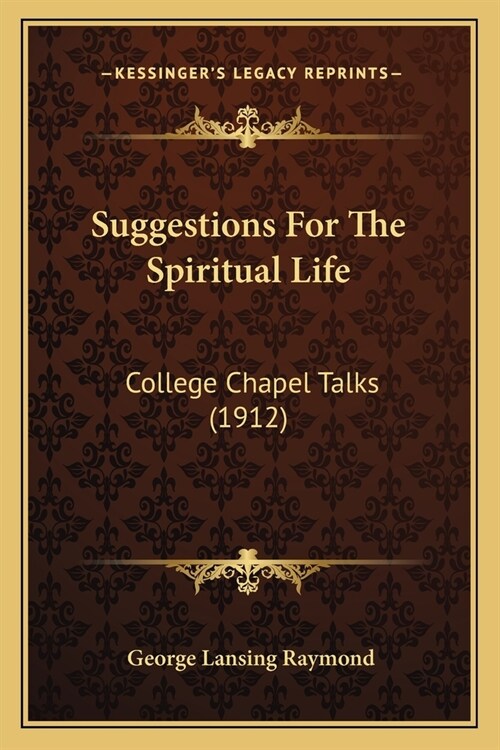 —KESSINGER'S LEGACY REPRINTS—

Suggestions For The Spiritual Life

College Chapel Talks (1912)

George Lansing Raymond